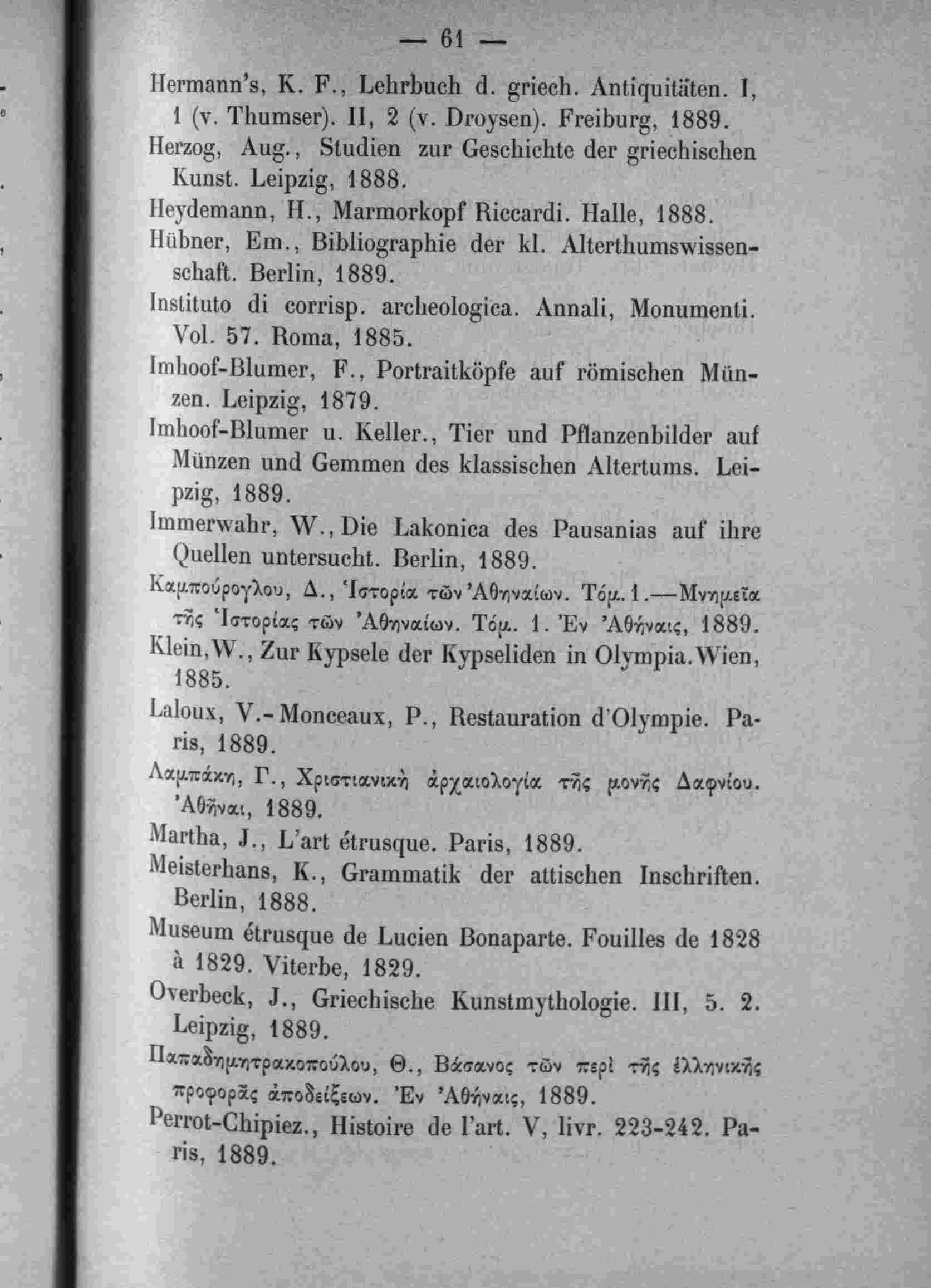 — 61 —

Hermann's, K. F., Lehrbuch d. griech. Antiquitäten. I, 1 (v. Thumser). II, 2 (v. Droysen). Freiburg, 1889.

Herzog, Aug., Studien zur Geschichte der griechischen Kunst. Leipzig, 1888.

Heydemann, H., Marmorkopf Riccardi. Halle, 1888.

Hübner, Em., Bibliographie der kl. Alterthumswissenschaft. Berlin, 1889.

Instituto di corrisp. archeologica. Annali, Monumenti. Vol. 57. Roma, 1885.

Imhoof-Blumer, F., Portraitköpfe auf römischen Münzen. Leipzig, 1879.

Imhoof-Blumer u. Keller., Tier und Pflanzenbilder auf Münzen und Gemmen des klassischen Altertums. Leipzig, 1889.

Immerwahr, W., Die Lakonica des Pausanias auf ihre Quellen untersucht. Berlin, 1889.

Καμπούρογλου, Δ., Ἱστορία τῶν Ἀθηναίων. Τόμ. 1.—Μνημεῖα τῆς Ἱστορίας τῶν Ἀθηναίων. Τόμ. 1. Ἐν Ἀθήναις, 1889.

Klein, W., Zur Kypsele der Kypseliden in Olympia. Wien, 1885.

Laloux, V.-Monceaux, P., Restauration d'Olympie. Paris, 1889.

Λαμπάκη, Γ., Χριστιανικὴ ἀρχαιολογία τῆς μονῆς Δαφνίου. Ἀθῆναι, 1889.

Martha, J., L'art étrusque. Paris, 1889.

Meisterhans, K., Grammatik der attischen Inschriften. Berlin, 1888.

Museum étrusque de Lucien Bonaparte. Fouilles de 1828 à 1829. Viterbe, 1829.

Overbeck, J., Griechische Kunstmythologie. III, 5. 2. Leipzig, 1889.

Παπαδημητρακοπούλου, Θ., Βάσανος τῶν περὶ τῆς ἑλληνικῆς προφορᾶς ἀποδείξεων. Ἐν Ἀθήναις, 1889.

Perrot-Chipiez., Histoire de l'art. V, livr. 223-242. Paris, 1889.